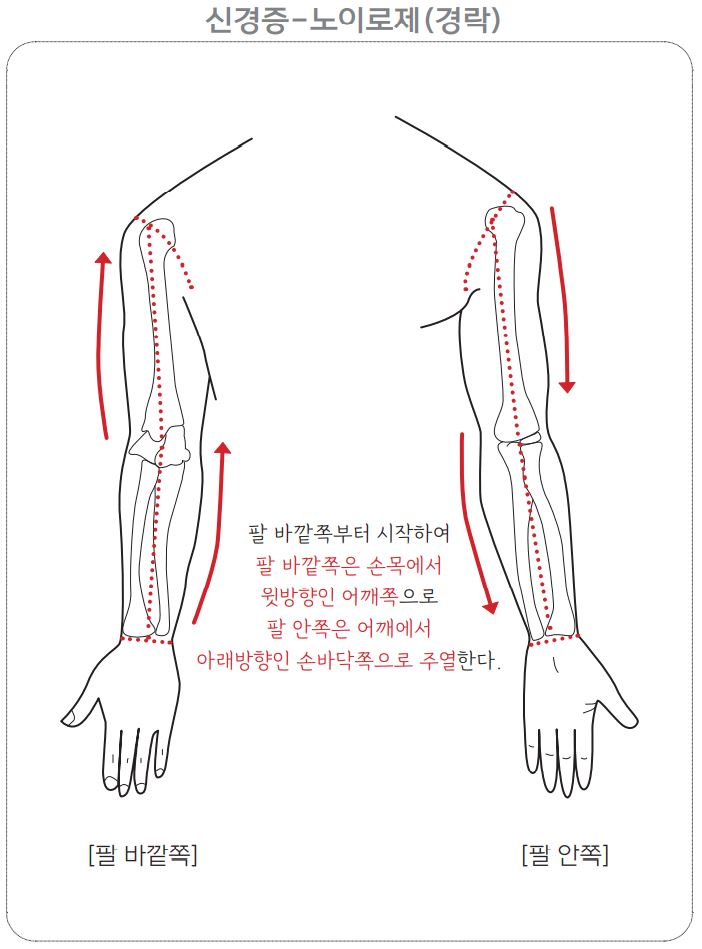 신경증-노이로제(경락)

팔 바깥쪽부터 시작하여
팔 바깥쪽은 손목에서
윗방향인 어깨쪽으로
팔 안쪽은 어깨에서
아래방향인 손바닥쪽으로 주열한다.

[팔 바깥쪽]

[팔 안쪽]